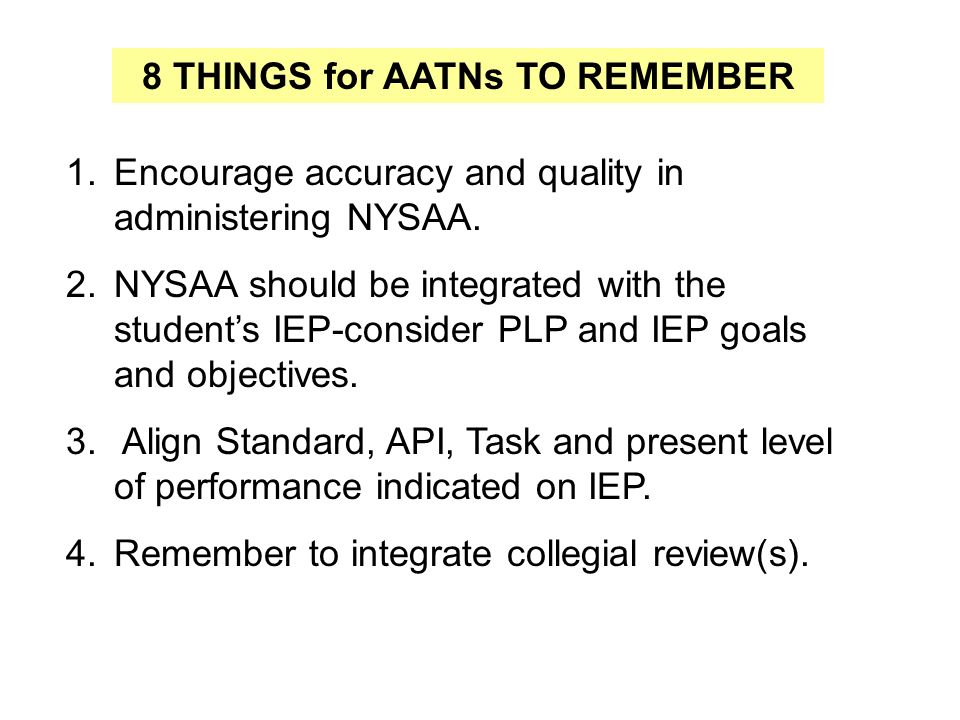 8 THINGS for AATNs TO REMEMBER

1. Encourage accuracy and quality in administering NYSAA.

2. NYSAA should be integrated with the student's IEP-consider PLP and IEP goals and objectives.

3. Align Standard, API, Task and present level of performance indicated on IEP.

4. Remember to integrate collegial review(s).